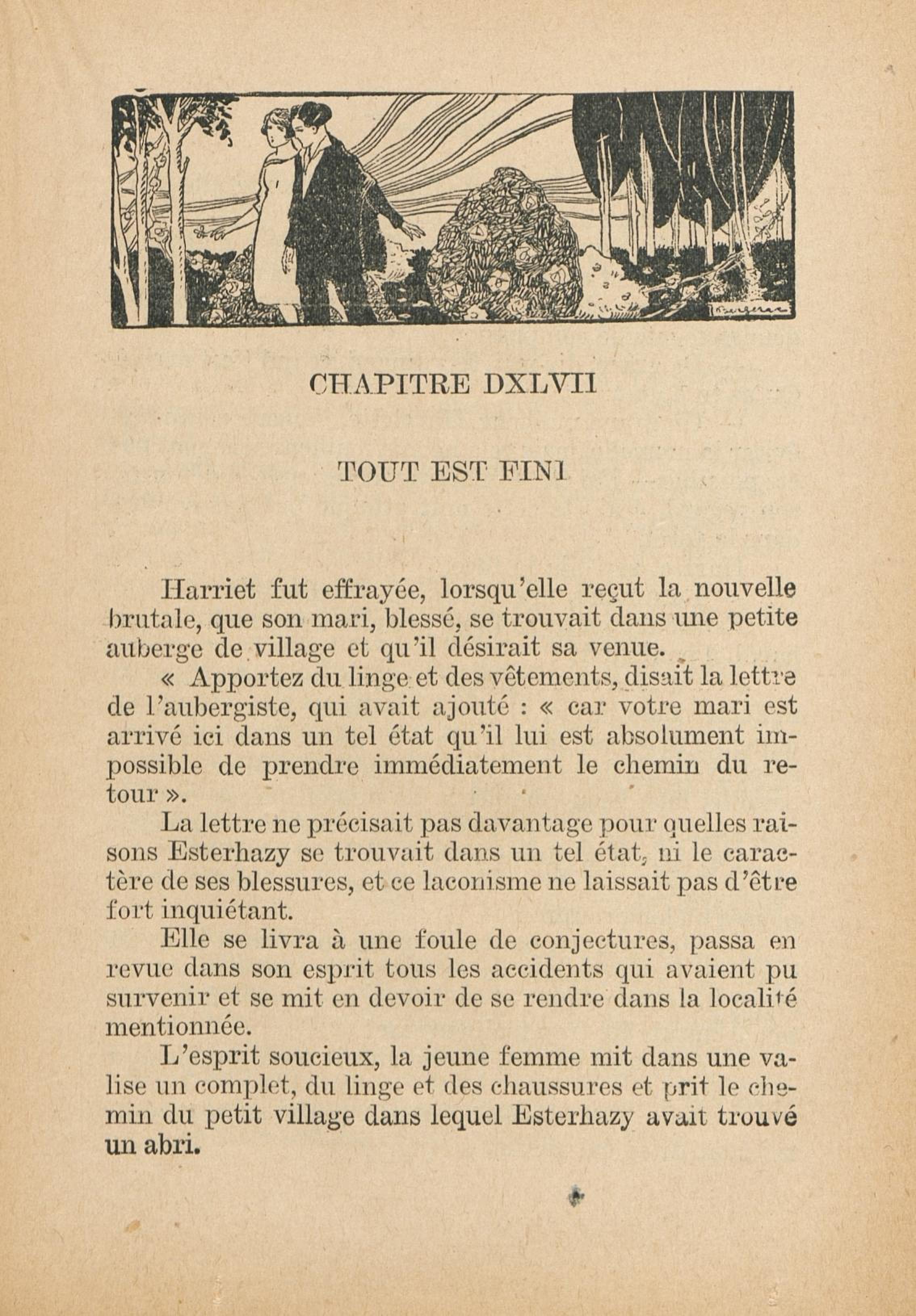 CHAPITRE DXLVII

TOUT EST FINI

Harriet fut effrayée, lorsqu'elle reçut la nouvelle brutale, que son mari, blessé, se trouvait dans une petite auberge de village et qu'il désirait sa venue.

« Apportez du linge et des vêtements, disait la lettre de l'aubergiste, qui avait ajouté : « car votre mari est arrivé ici dans un tel état qu'il lui est absolument impossible de prendre immédiatement le chemin du retour ».

La lettre ne précisait pas davantage pour quelles raisons Esterhazy se trouvait dans un tel état, ni le caractère de ses blessures, et ce laconisme ne laissait pas d'être fort inquiétant.

Elle se livra à une foule de conjectures, passa en revue dans son esprit tous les accidents qui avaient pu survenir et se mit en devoir de se rendre dans la localité mentionnée.

L'esprit soucieux, la jeune femme mit dans une valise un complet, du linge et des chaussures et prit le chemin du petit village dans lequel Esterhazy avait trouvé un abri.